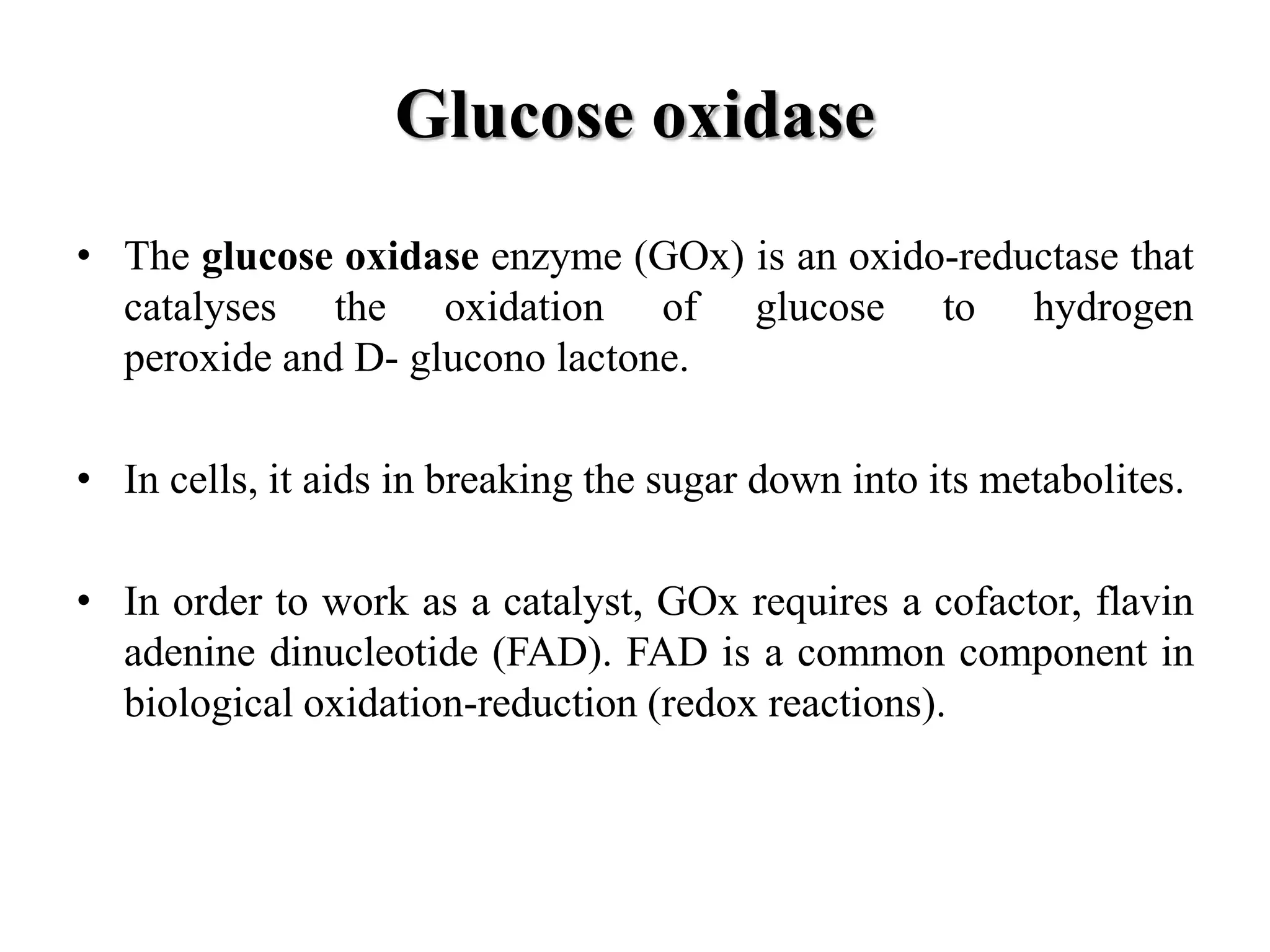 Glucose oxidase

• The glucose oxidase enzyme (GOx) is an oxido-reductase that catalyses the oxidation of glucose to hydrogen peroxide and D- glucono lactone.

• In cells, it aids in breaking the sugar down into its metabolites.

• In order to work as a catalyst, GOx requires a cofactor, flavin adenine dinucleotide (FAD). FAD is a common component in biological oxidation-reduction (redox reactions).